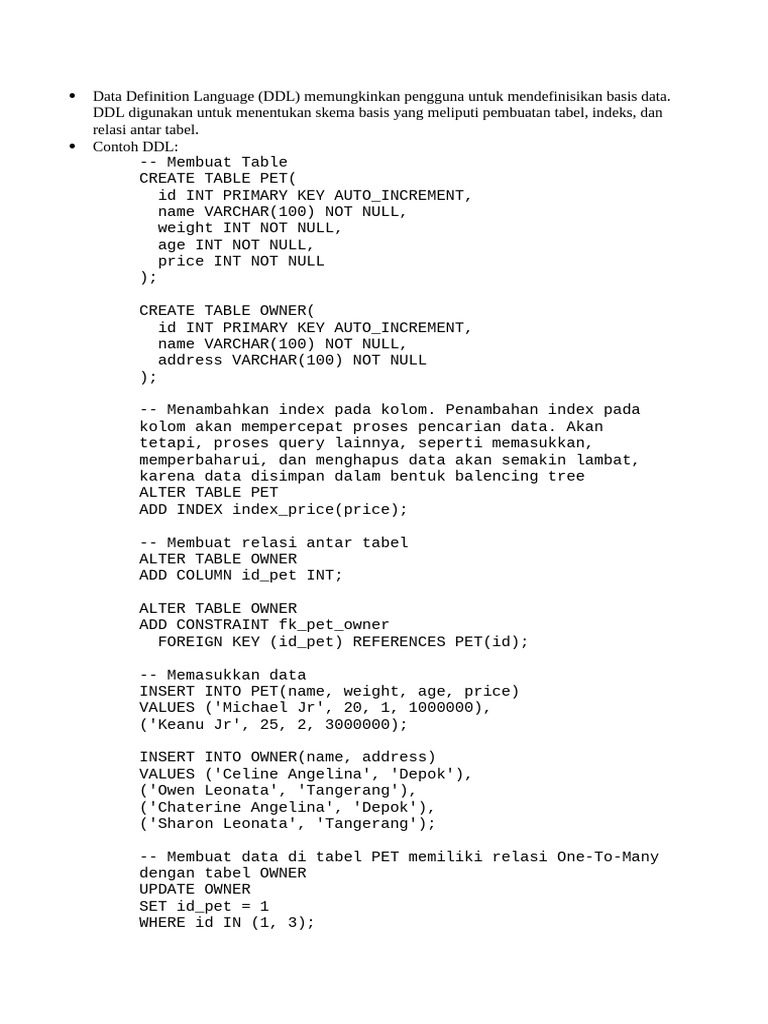 • Data Definition Language (DDL) memungkinkan pengguna untuk mendefinisikan basis data. DDL digunakan untuk menentukan skema basis yang meliputi pembuatan tabel, indeks, dan relasi antar tabel.
• Contoh DDL:
-- Membuat Table
CREATE TABLE PET(
  id INT PRIMARY KEY AUTO_INCREMENT,
  name VARCHAR(100) NOT NULL,
  weight INT NOT NULL,
  age INT NOT NULL,
  price INT NOT NULL
);

CREATE TABLE OWNER(
  id INT PRIMARY KEY AUTO_INCREMENT,
  name VARCHAR(100) NOT NULL,
  address VARCHAR(100) NOT NULL
);

-- Menambahkan index pada kolom. Penambahan index pada
kolom akan mempercepat proses pencarian data. Akan
tetapi, proses query lainnya, seperti memasukkan,
memperbaharui, dan menghapus data akan semakin lambat,
karena data disimpan dalam bentuk balencing tree
ALTER TABLE PET
ADD INDEX index_price(price);

-- Membuat relasi antar tabel
ALTER TABLE OWNER
ADD COLUMN id_pet INT;

ALTER TABLE OWNER
ADD CONSTRAINT fk_pet_owner
  FOREIGN KEY (id_pet) REFERENCES PET(id);

-- Memasukkan data
INSERT INTO PET(name, weight, age, price)
VALUES ('Michael Jr', 20, 1, 1000000),
('Keanu Jr', 25, 2, 3000000);

INSERT INTO OWNER(name, address)
VALUES ('Celine Angelina', 'Depok'),
('Owen Leonata', 'Tangerang'),
('Chaterine Angelina', 'Depok'),
('Sharon Leonata', 'Tangerang');

-- Membuat data di tabel PET memiliki relasi One-To-Many
dengan tabel OWNER
UPDATE OWNER
SET id_pet = 1
WHERE id IN (1, 3);